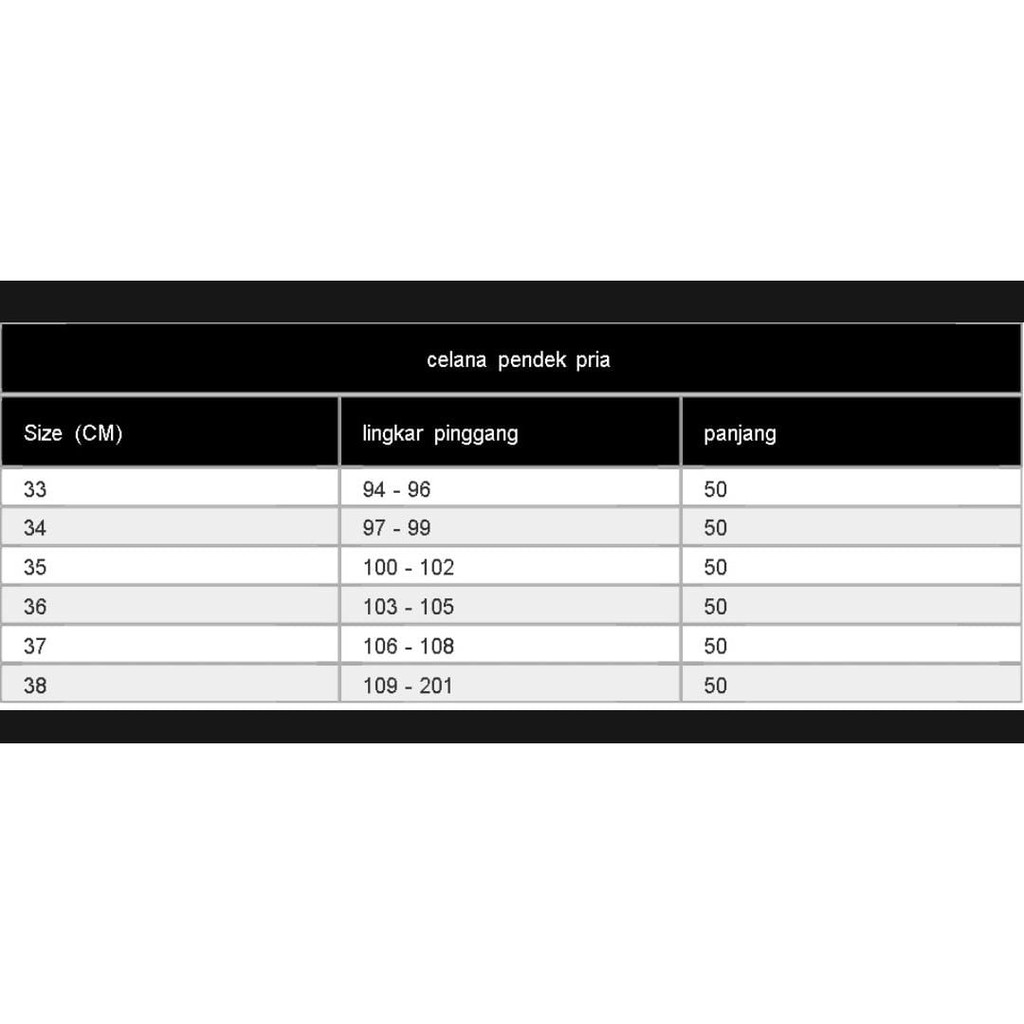 celana pendek pria

| Size (CM) | lingkar pinggang | panjang |
|---|---|---|
| 33 | 94 - 96 | 50 |
| 34 | 97 - 99 | 50 |
| 35 | 100 - 102 | 50 |
| 36 | 103 - 105 | 50 |
| 37 | 106 - 108 | 50 |
| 38 | 109 - 201 | 50 |